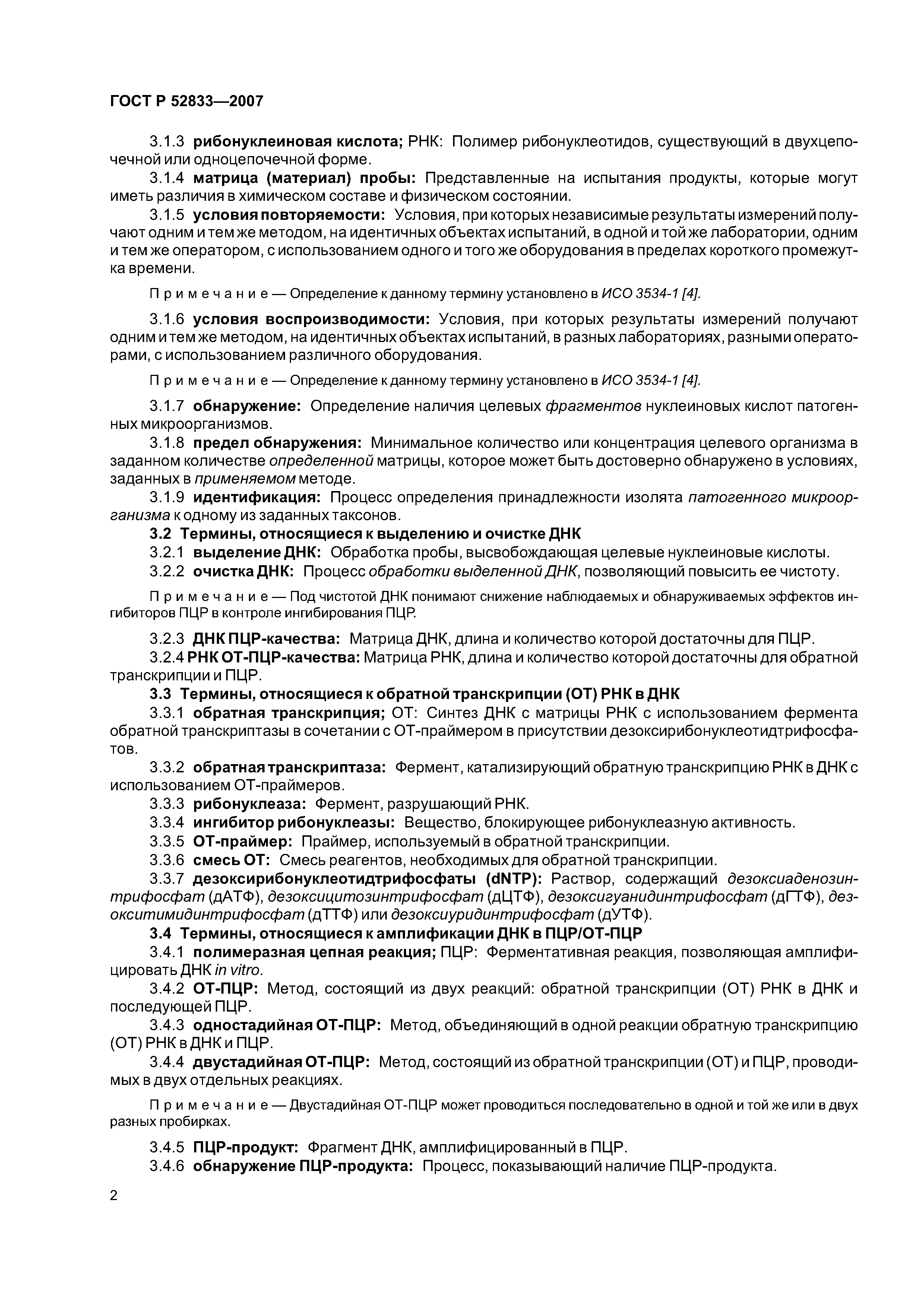 ГОСТ Р 52833—2007

3.1.3 рибонуклеиновая кислота; РНК: Полимер рибонуклеотидов, существующий в двухцепочечной или одноцепочечной форме.

3.1.4 матрица (материал) пробы: Представленные на испытания продукты, которые могут иметь различия в химическом составе и физическом состоянии.

3.1.5 условия повторяемости: Условия, при которых независимые результаты измерений получают одним и тем же методом, на идентичных объектах испытаний, в одной и той же лаборатории, одним и тем же оператором, с использованием одного и того же оборудования в пределах короткого промежутка времени.

Примечание — Определение к данному термину установлено в ИСО 3534-1 [4].

3.1.6 условия воспроизводимости: Условия, при которых результаты измерений получают одним и тем же методом, на идентичных объектах испытаний, в разных лабораториях, разными операторами, с использованием различного оборудования.

Примечание — Определение к данному термину установлено в ИСО 3534-1 [4].

3.1.7 обнаружение: Определение наличия целевых фрагментов нуклеиновых кислот патогенных микроорганизмов.

3.1.8 предел обнаружения: Минимальное количество или концентрация целевого организма в заданном количестве определенной матрицы, которое может быть достоверно обнаружено в условиях, заданных в применяемом методе.

3.1.9 идентификация: Процесс определения принадлежности изолята патогенного микроорганизма к одному из заданных таксонов.

3.2 Термины, относящиеся к выделению и очистке ДНК

3.2.1 выделение ДНК: Обработка пробы, высвобождающая целевые нуклеиновые кислоты.

3.2.2 очистка ДНК: Процесс обработки выделенной ДНК, позволяющий повысить ее чистоту.

Примечание — Под чистотой ДНК понимают снижение наблюдаемых и обнаруживаемых эффектов ингибиторов ПЦР в контроле ингибирования ПЦР.

3.2.3 ДНК ПЦР-качества: Матрица ДНК, длина и количество которой достаточны для ПЦР.

3.2.4 РНК ОТ-ПЦР-качества: Матрица РНК, длина и количество которой достаточны для обратной транскрипции и ПЦР.

3.3 Термины, относящиеся к обратной транскрипции (ОТ) РНК в ДНК

3.3.1 обратная транскрипция; ОТ: Синтез ДНК с матрицы РНК с использованием фермента обратной транскриптазы в сочетании с ОТ-праймером в присутствии дезоксирибонуклеотидтрифосфатов.

3.3.2 обратная транскриптаза: Фермент, катализирующий обратную транскрипцию РНК в ДНК с использованием ОТ-праймеров.

3.3.3 рибонуклеаза: Фермент, разрушающий РНК.

3.3.4 ингибитор рибонуклеазы: Вещество, блокирующее рибонуклеазную активность.

3.3.5 ОТ-праймер: Праймер, используемый в обратной транскрипции.

3.3.6 смесь ОТ: Смесь реагентов, необходимых для обратной транскрипции.

3.3.7 дезоксирибонуклеотидтрифосфаты (dNTP): Раствор, содержащий дезоксиаденозинтрифосфат (дАТФ), дезоксицитозинтрифосфат (дЦТФ), дезоксигуанидинтрифосфат (дГТФ), дезокситимидинтрифосфат (дТТФ) или дезоксиуридинтрифосфат (дУТФ).

3.4 Термины, относящиеся к амплификации ДНК в ПЦР/ОТ-ПЦР

3.4.1 полимеразная цепная реакция; ПЦР: Ферментативная реакция, позволяющая амплифицировать ДНК in vitro.

3.4.2 ОТ-ПЦР: Метод, состоящий из двух реакций: обратной транскрипции (ОТ) РНК в ДНК и последующей ПЦР.

3.4.3 одностадийная ОТ-ПЦР: Метод, объединяющий в одной реакции обратную транскрипцию (ОТ) РНК в ДНК и ПЦР.

3.4.4 двустадийная ОТ-ПЦР: Метод, состоящий из обратной транскрипции (ОТ) и ПЦР, проводимых в двух отдельных реакциях.

Примечание — Двустадийная ОТ-ПЦР может проводиться последовательно в одной и той же или в двух разных пробирках.

3.4.5 ПЦР-продукт: Фрагмент ДНК, амплифицированный в ПЦР.

3.4.6 обнаружение ПЦР-продукта: Процесс, показывающий наличие ПЦР-продукта.

2